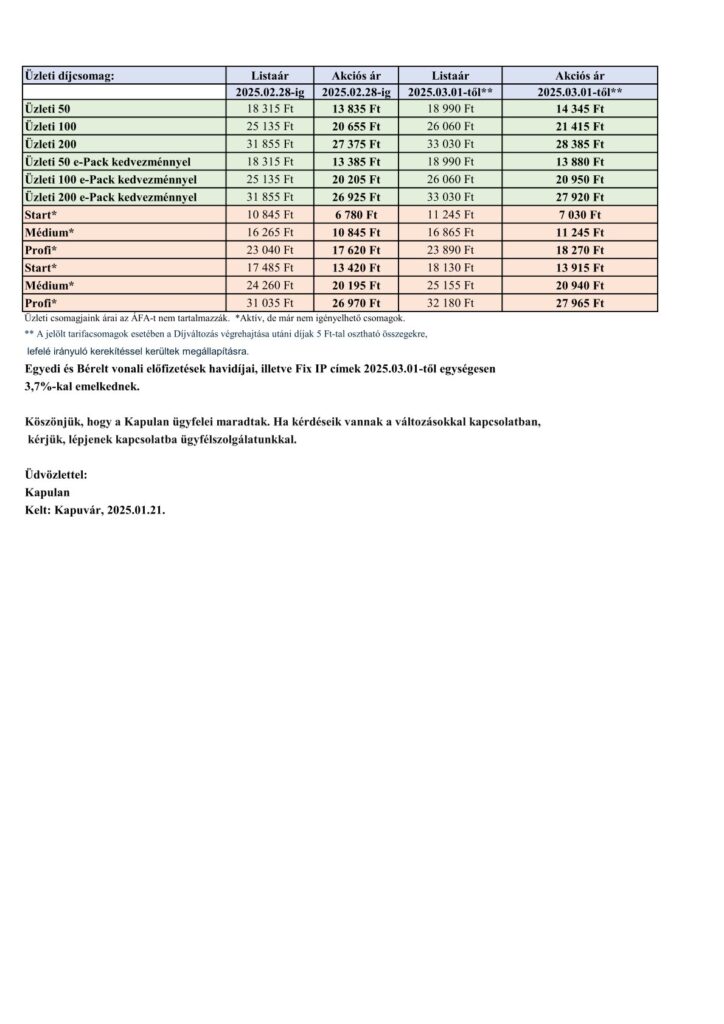 | Üzleti díjcsomag: | Listaár | Akciós ár | Listaár | Akciós ár |
|---|---|---|---|---|
| | 2025.02.28-ig | 2025.02.28-ig | 2025.03.01-től** | 2025.03.01-től** |
| Üzleti 50 | 18 315 Ft | 13 835 Ft | 18 990 Ft | 14 345 Ft |
| Üzleti 100 | 25 135 Ft | 20 655 Ft | 26 060 Ft | 21 415 Ft |
| Üzleti 200 | 31 855 Ft | 27 375 Ft | 33 030 Ft | 28 385 Ft |
| Üzleti 50 e-Pack kedvezménnyel | 18 315 Ft | 13 385 Ft | 18 990 Ft | 13 880 Ft |
| Üzleti 100 e-Pack kedvezménnyel | 25 135 Ft | 20 205 Ft | 26 060 Ft | 20 950 Ft |
| Üzleti 200 e-Pack kedvezménnyel | 31 855 Ft | 26 925 Ft | 33 030 Ft | 27 920 Ft |
| Start* | 10 845 Ft | 6 780 Ft | 11 245 Ft | 7 030 Ft |
| Médium* | 16 265 Ft | 10 845 Ft | 16 865 Ft | 11 245 Ft |
| Profi* | 23 040 Ft | 17 620 Ft | 23 890 Ft | 18 270 Ft |
| Start* | 17 485 Ft | 13 420 Ft | 18 130 Ft | 13 915 Ft |
| Médium* | 24 260 Ft | 20 195 Ft | 25 155 Ft | 20 940 Ft |
| Profi* | 31 035 Ft | 26 970 Ft | 32 180 Ft | 27 965 Ft |

Üzleti csomagjaink árai az ÁFA-t nem tartalmazzák. *Aktív, de már nem igényelhető csomagok.

** A jelölt tarifacsomagok esetében a Díjváltozás végrehajtása utáni díjak 5 Ft-tal osztható összegekre, lefelé irányuló kerekítéssel kerültek megállapításra.

Egyedi és Bérelt vonali előfizetések havidíjai, illetve Fix IP címek 2025.03.01-től egységesen 3,7%-kal emelkednek.

Köszönjük, hogy a Kapulan ügyfelei maradtak. Ha kérdéseik vannak a változásokkal kapcsolatban, kérjük, lépjenek kapcsolatba ügyfélszolgálatunkkal.

Üdvözlettel:
Kapulan
Kelt: Kapuvár, 2025.01.21.